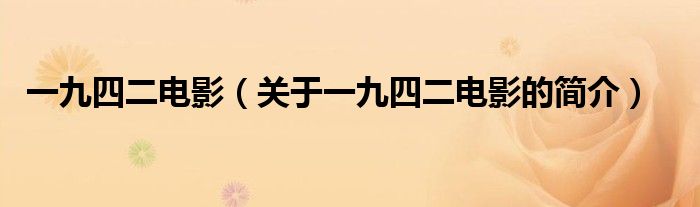 一九四二电影（关于一九四二电影的简介）